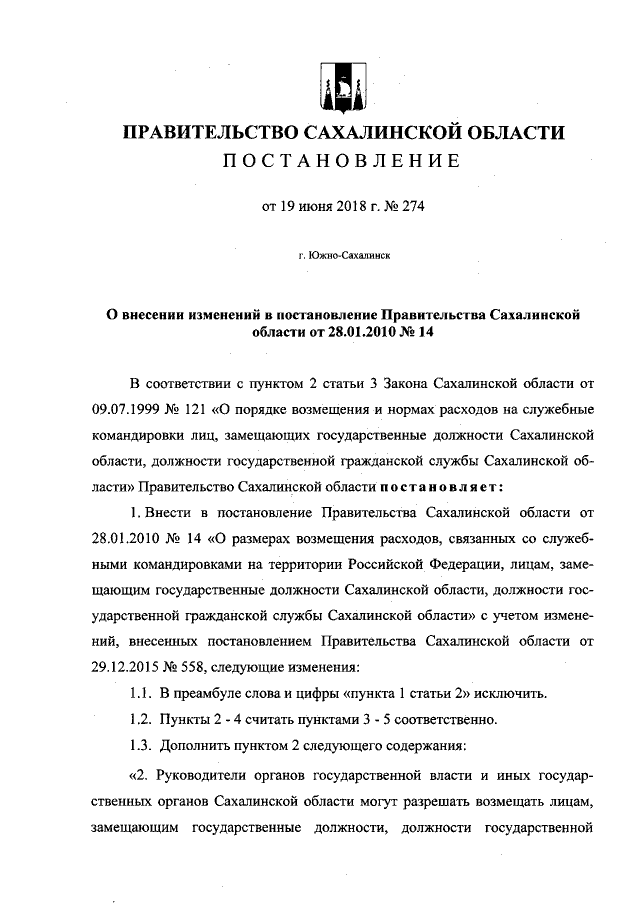 ПРАВИТЕЛЬСТВО САХАЛИНСКОЙ ОБЛАСТИ
ПОСТАНОВЛЕНИЕ

от 19 июня 2018 г. № 274

г. Южно-Сахалинск

О внесении изменений в постановление Правительства Сахалинской области от 28.01.2010 № 14

В соответствии с пунктом 2 статьи 3 Закона Сахалинской области от 09.07.1999 № 121 «О порядке возмещения и нормах расходов на служебные командировки лиц, замещающих государственные должности Сахалинской области, должности государственной гражданской службы Сахалинской области» Правительство Сахалинской области постановляет:

1. Внести в постановление Правительства Сахалинской области от 28.01.2010 № 14 «О размерах возмещения расходов, связанных со служебными командировками на территории Российской Федерации, лицам, замещающим государственные должности Сахалинской области, должности государственной гражданской службы Сахалинской области» с учетом изменений, внесенных постановлением Правительства Сахалинской области от 29.12.2015 № 558, следующие изменения:

1.1. В преамбуле слова и цифры «пункта 1 статьи 2» исключить.

1.2. Пункты 2 - 4 считать пунктами 3 - 5 соответственно.

1.3. Дополнить пунктом 2 следующего содержания:

«2. Руководители органов государственной власти и иных государственных органов Сахалинской области могут разрешать возмещать лицам, замещающим государственные должности, должности государственной